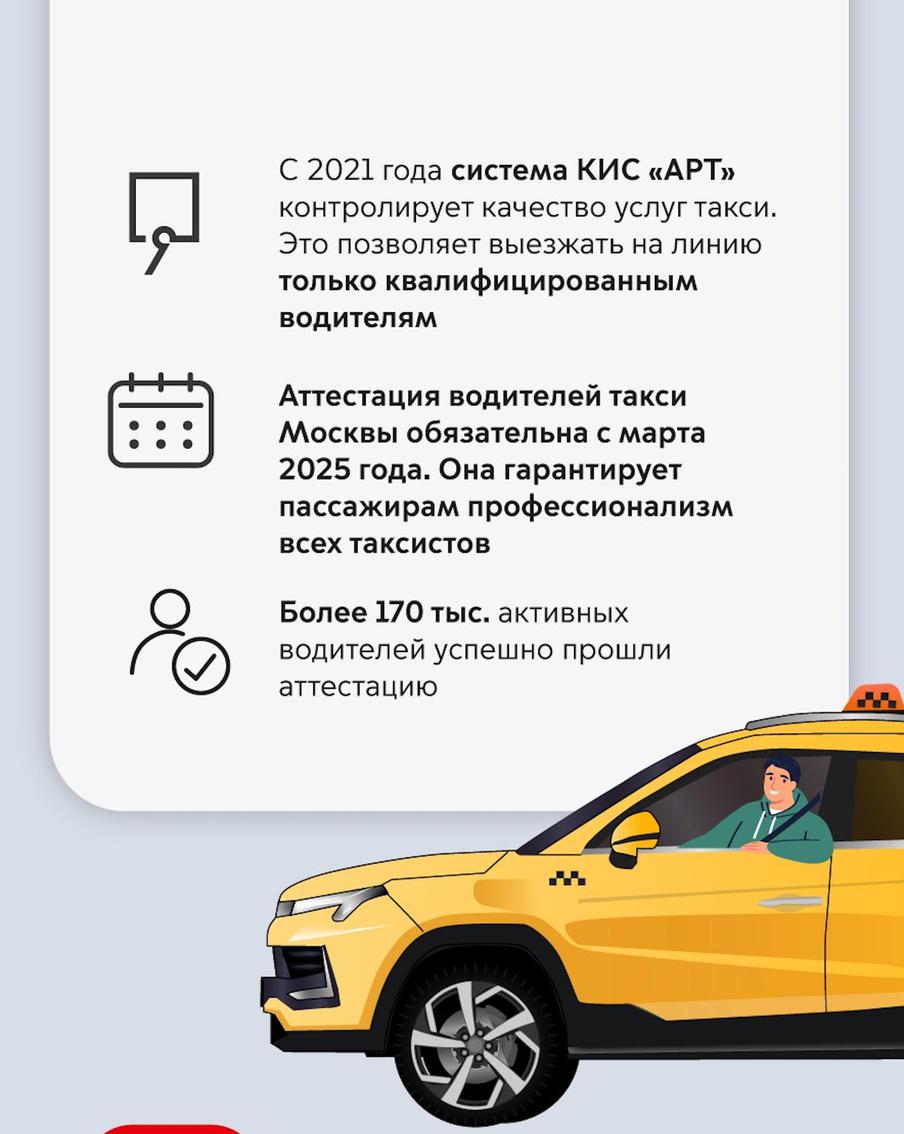 С 2021 года система КИС «АРТ» контролирует качество услуг такси. Это позволяет выезжать на линию только квалифицированным водителям

Аттестация водителей такси Москвы обязательна с марта 2025 года. Она гарантирует пассажирам профессионализм всех таксистов

Более 170 тыс. активных водителей успешно прошли аттестацию